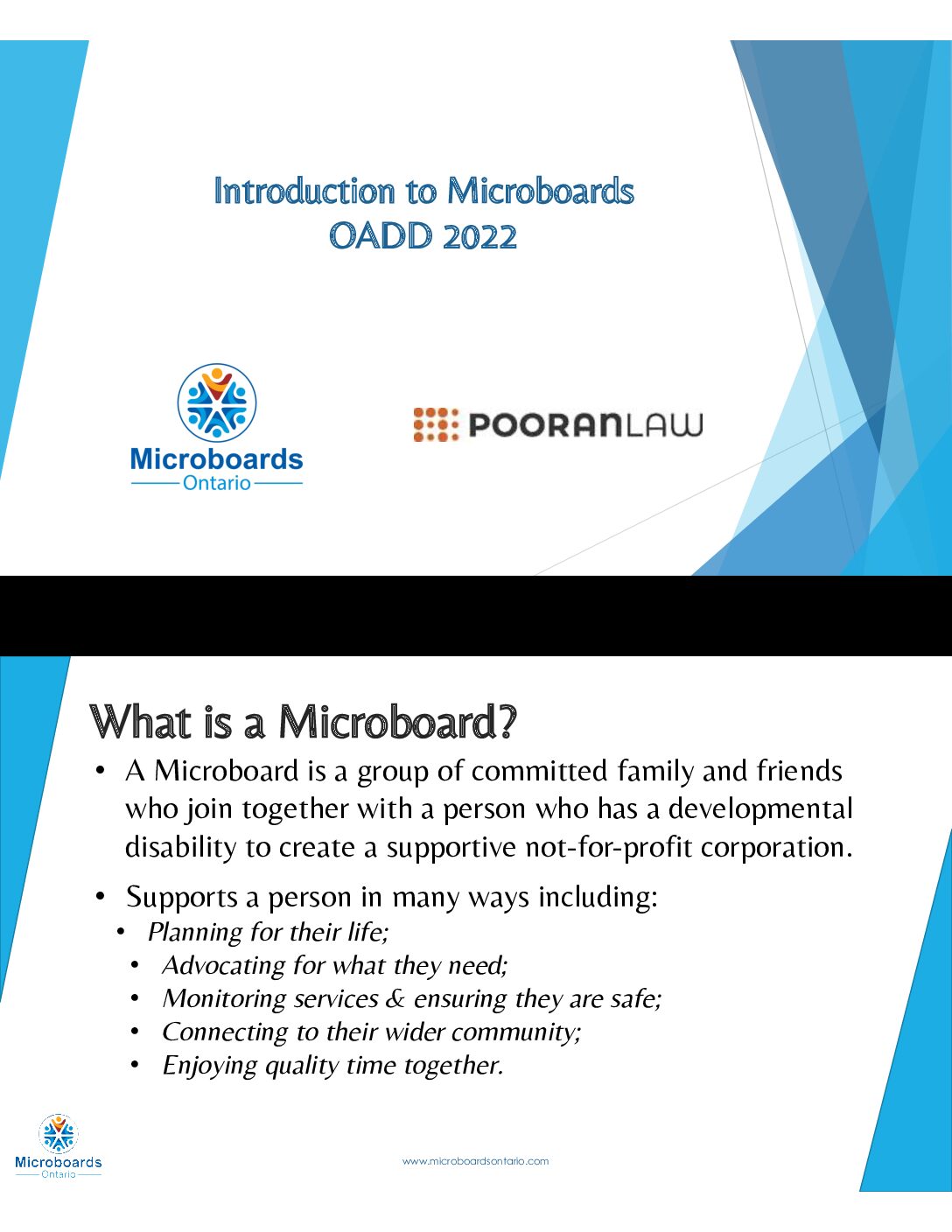 Introduction to Microboards
OADD 2022

Microboards
Ontario

POORANLAW

What is a Microboard?

• A Microboard is a group of committed family and friends who join together with a person who has a developmental disability to create a supportive not-for-profit corporation.

• Supports a person in many ways including:
• Planning for their life;
• Advocating for what they need;
• Monitoring services & ensuring they are safe;
• Connecting to their wider community;
• Enjoying quality time together.

Microboards
Ontario

www.microboardsontario.com